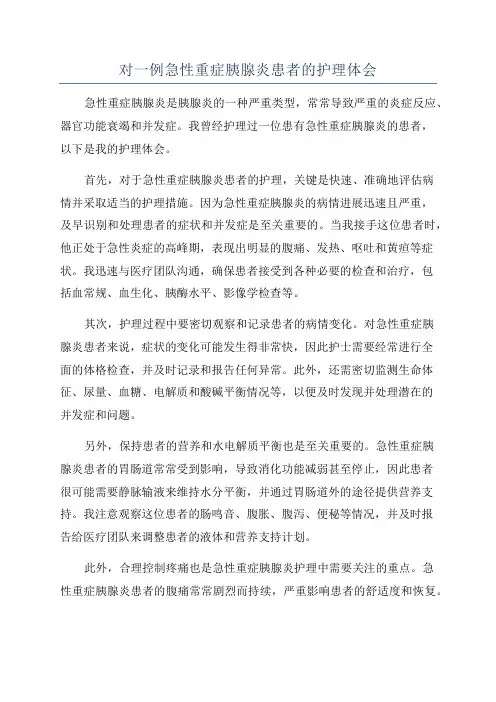 对一例急性重症胰腺炎患者的护理体会

急性重症胰腺炎是胰腺炎的一种严重类型，常常导致严重的炎症反应、器官功能衰竭和并发症。我曾经护理过一位患有急性重症胰腺炎的患者，以下是我的护理体会。

首先，对于急性重症胰腺炎患者的护理，关键是快速、准确地评估病情并采取适当的护理措施。因为急性重症胰腺炎的病情进展迅速且严重，及早识别和处理患者的症状和并发症是至关重要的。当我接手这位患者时，他正处于急性炎症的高峰期，表现出明显的腹痛、发热、呕吐和黄疸等症状。我迅速与医疗团队沟通，确保患者接受到各种必要的检查和治疗，包括血常规、血生化、胰酶水平、影像学检查等。

其次，护理过程中要密切观察和记录患者的病情变化。对急性重症胰腺炎患者来说，症状的变化可能发生得非常快，因此护士需要经常进行全面的体格检查，并及时记录和报告任何异常。此外，还需密切监测生命体征、尿量、血糖、电解质和酸碱平衡情况等，以便及时发现并处理潜在的并发症和问题。

另外，保持患者的营养和水电解质平衡也是至关重要的。急性重症胰腺炎患者的胃肠道常常受到影响，导致消化功能减弱甚至停止，因此患者很可能需要静脉输液来维持水分平衡，并通过胃肠道外的途径提供营养支持。我注意观察这位患者的肠鸣音、腹胀、腹泻、便秘等情况，并及时报告给医疗团队来调整患者的液体和营养支持计划。

此外，合理控制疼痛也是急性重症胰腺炎护理中需要关注的重点。急性重症胰腺炎患者的腹痛常常剧烈而持续，严重影响患者的舒适度和恢复。